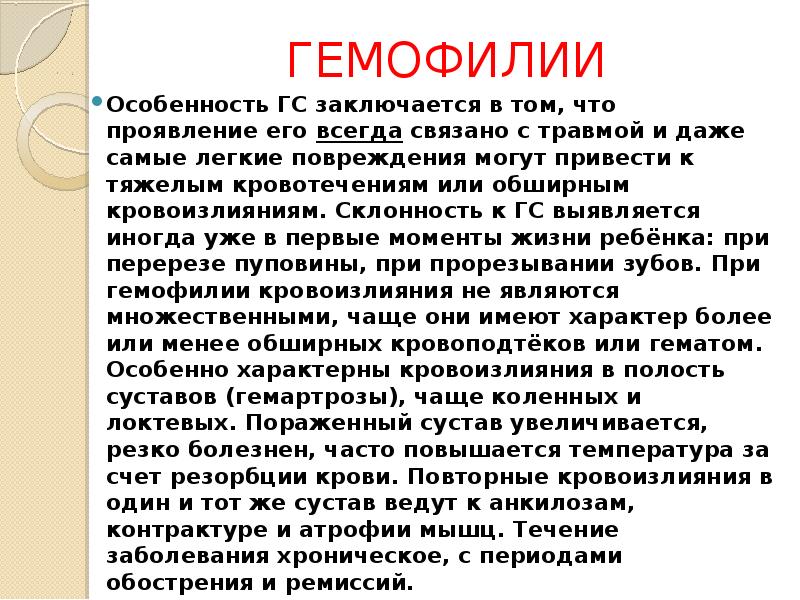 ГЕМОФИЛИИ

Особенность ГС заключается в том, что проявление его всегда связано с травмой и даже самые легкие повреждения могут привести к тяжелым кровотечениям или обширным кровоизлияниям. Склонность к ГС выявляется иногда уже в первые моменты жизни ребёнка: при перерезе пуповины, при прорезывании зубов. При гемофилии кровоизлияния не являются множественными, чаще они имеют характер более или менее обширных кровоподтёков или гематом. Особенно характерны кровоизлияния в полость суставов (гемартрозы), чаще коленных и локтевых. Пораженный сустав увеличивается, резко болезнен, часто повышается температура за счет резорбции крови. Повторные кровоизлияния в один и тот же сустав ведут к анкилозам, контрактуре и атрофии мышц. Течение заболевания хроническое, с периодами обострения и ремиссий.